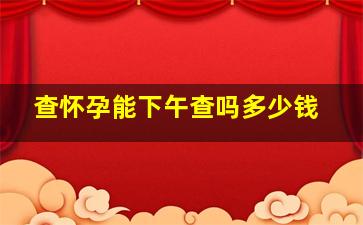 查怀孕能下午查吗多少钱